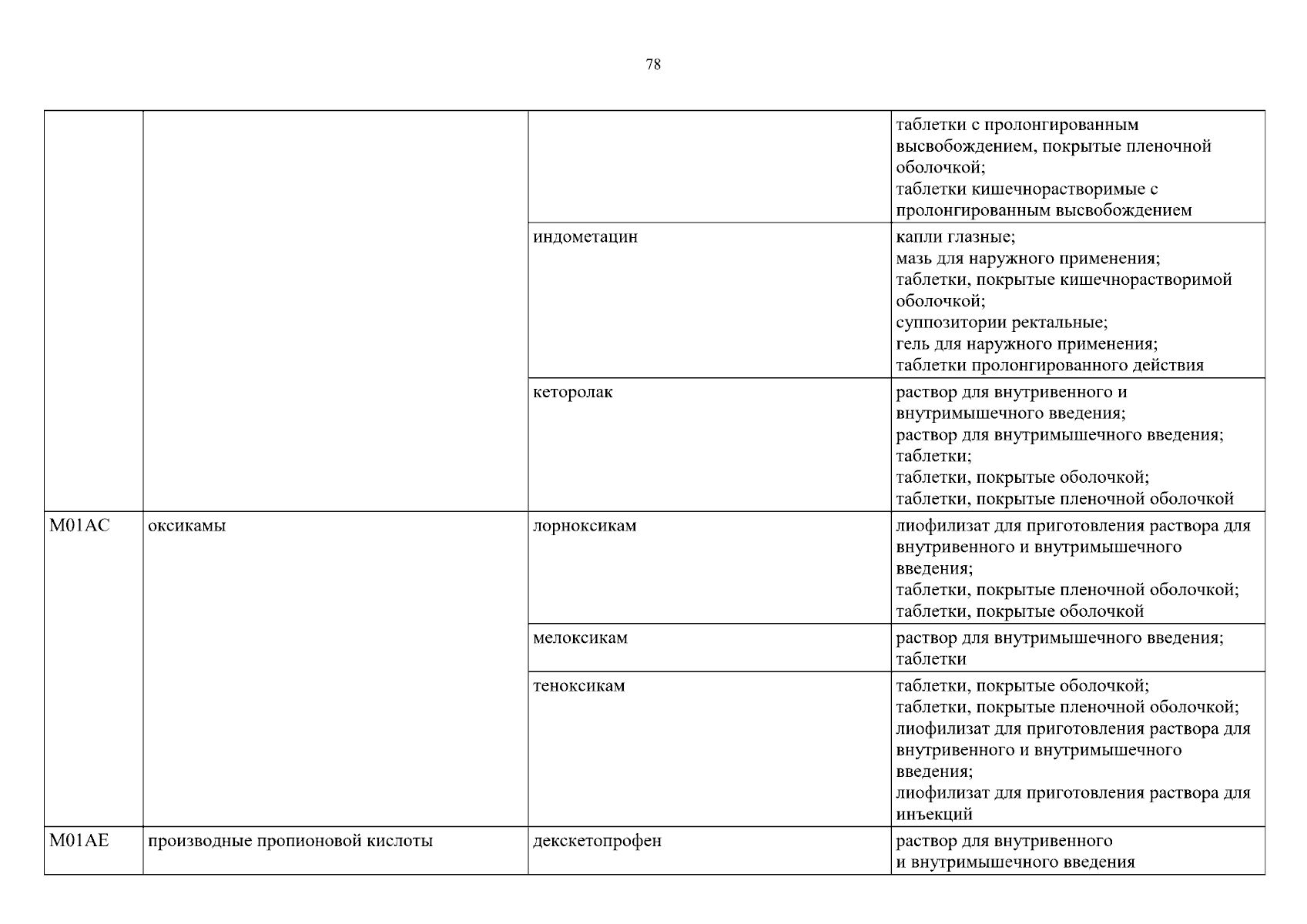 78

| | | | |
|---|---|---|---|
| | | | таблетки с пролонгированным высвобождением, покрытые пленочной оболочкой; таблетки кишечнорастворимые с пролонгированным высвобождением |
| | | индометацин | капли глазные; мазь для наружного применения; таблетки, покрытые кишечнорастворимой оболочкой; суппозитории ректальные; гель для наружного применения; таблетки пролонгированного действия |
| | | кеторолак | раствор для внутривенного и внутримышечного введения; раствор для внутримышечного введения; таблетки; таблетки, покрытые оболочкой; таблетки, покрытые пленочной оболочкой |
| M01AC | оксикамы | лорноксикам | лиофилизат для приготовления раствора для внутривенного и внутримышечного введения; таблетки, покрытые пленочной оболочкой; таблетки, покрытые оболочкой |
| | | мелоксикам | раствор для внутримышечного введения; таблетки |
| | | теноксикам | таблетки, покрытые оболочкой; таблетки, покрытые пленочной оболочкой; лиофилизат для приготовления раствора для внутривенного и внутримышечного введения; лиофилизат для приготовления раствора для инъекций |
| M01AE | производные пропионовой кислоты | декскетопрофен | раствор для внутривенного и внутримышечного введения |